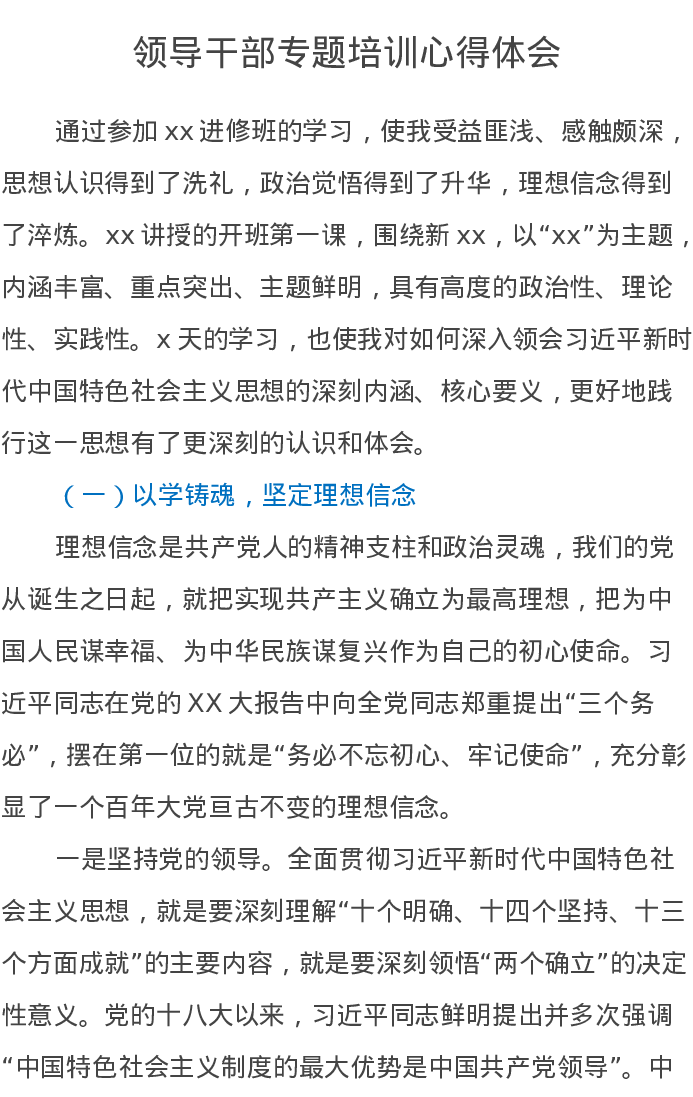 领导干部专题培训心得体会

通过参加 xx 进修班的学习，使我受益匪浅、感触颇深，思想认识得到了洗礼，政治觉悟得到了升华，理想信念得到了淬炼。xx 讲授的开班第一课，围绕新 xx，以“xx”为主题，内涵丰富、重点突出、主题鲜明，具有高度的政治性、理论性、实践性。x 天的学习，也使我对如何深入领会习近平新时代中国特色社会主义思想的深刻内涵、核心要义，更好地践行这一思想有了更深刻的认识和体会。

（一）以学铸魂，坚定理想信念

理想信念是共产党人的精神支柱和政治灵魂，我们的党从诞生之日起，就把实现共产主义确立为最高理想，把为中国人民谋幸福、为中华民族谋复兴作为自己的初心使命。习近平同志在党的 XX 大报告中向全党同志郑重提出“三个务必”，摆在第一位的就是“务必不忘初心、牢记使命”，充分彰显了一个百年大党亘古不变的理想信念。

一是坚持党的领导。全面贯彻习近平新时代中国特色社会主义思想，就是要深刻理解“十个明确、十四个坚持、十三个方面成就”的主要内容，就是要深刻领悟“两个确立”的决定性意义。党的十八大以来，习近平同志鲜明提出并多次强调“中国特色社会主义制度的最大优势是中国共产党领导”。中